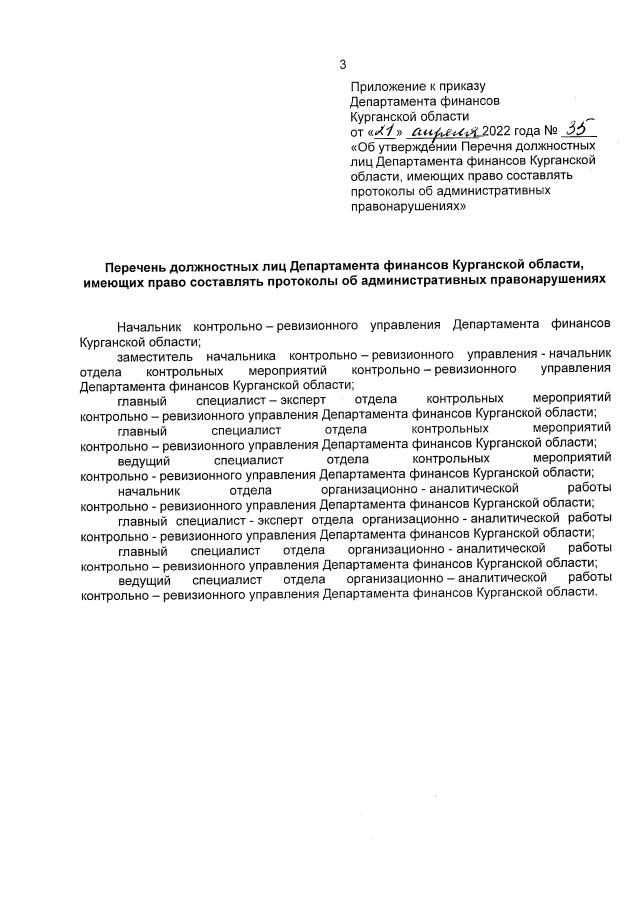 3

Приложение к приказу Департамента финансов Курганской области от «21» апреля 2022 года № 35 «Об утверждении Перечня должностных лиц Департамента финансов Курганской области, имеющих право составлять протоколы об административных правонарушениях»

Перечень должностных лиц Департамента финансов Курганской области, имеющих право составлять протоколы об административных правонарушениях

Начальник контрольно – ревизионного управления Департамента финансов Курганской области;

заместитель начальника контрольно – ревизионного управления - начальник отдела контрольных мероприятий контрольно – ревизионного управления Департамента финансов Курганской области;

главный специалист – эксперт отдела контрольных мероприятий контрольно – ревизионного управления Департамента финансов Курганской области;

главный специалист отдела контрольных мероприятий контрольно – ревизионного управления Департамента финансов Курганской области;

ведущий специалист отдела контрольных мероприятий контрольно - ревизионного управления Департамента финансов Курганской области;

начальник отдела организационно - аналитической работы контрольно - ревизионного управления Департамента финансов Курганской области;

главный специалист - эксперт отдела организационно - аналитической работы контрольно - ревизионного управления Департамента финансов Курганской области;

главный специалист отдела организационно - аналитической работы контрольно – ревизионного управления Департамента финансов Курганской области;

ведущий специалист отдела организационно – аналитической работы контрольно – ревизионного управления Департамента финансов Курганской области.